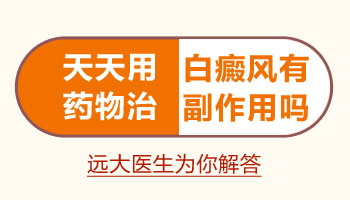 天天用
药物治

白癜风有
副作用吗

远大医生为你解答